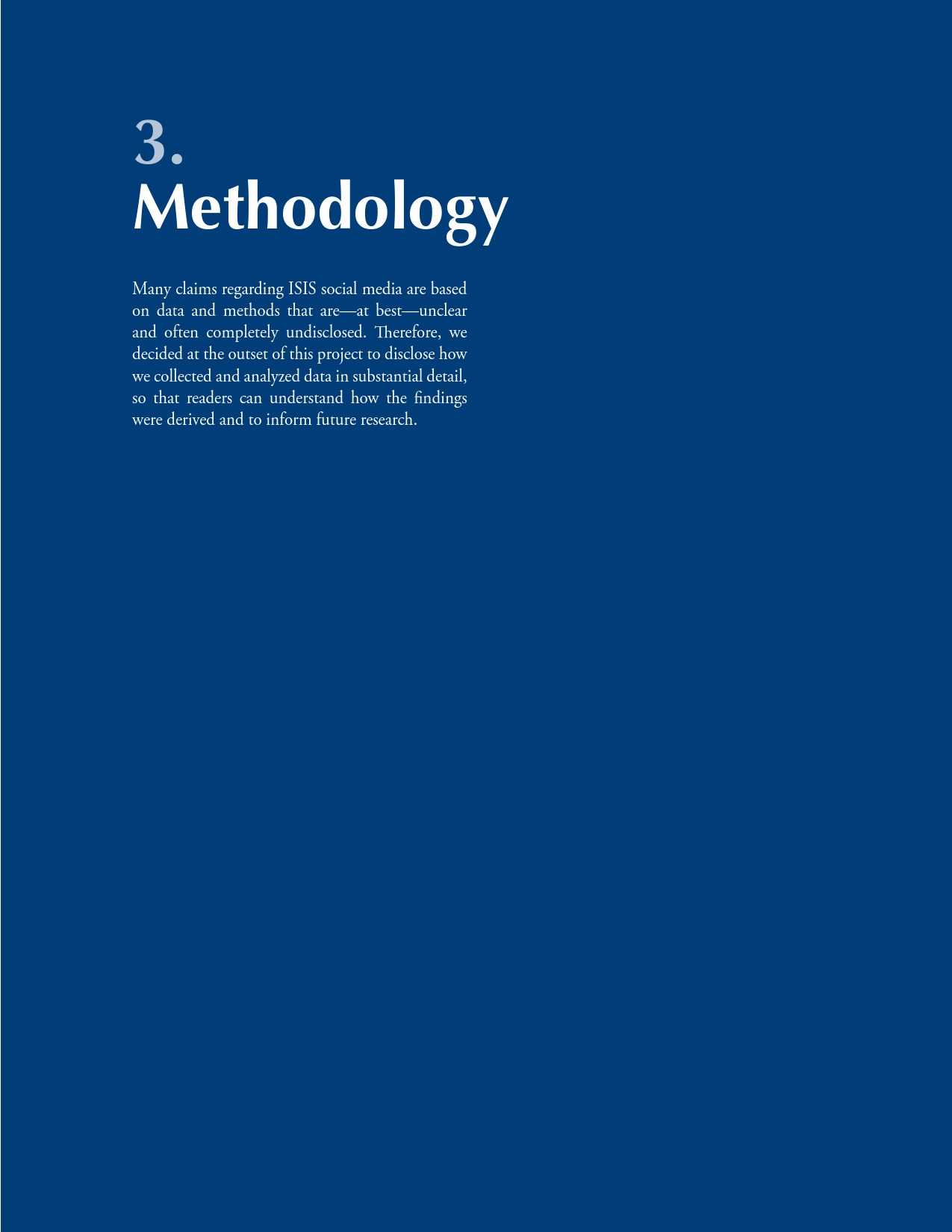 3.
Methodology

Many claims regarding ISIS social media are based on data and methods that are—at best—unclear and often completely undisclosed. Therefore, we decided at the outset of this project to disclose how we collected and analyzed data in substantial detail, so that readers can understand how the findings were derived and to inform future research.